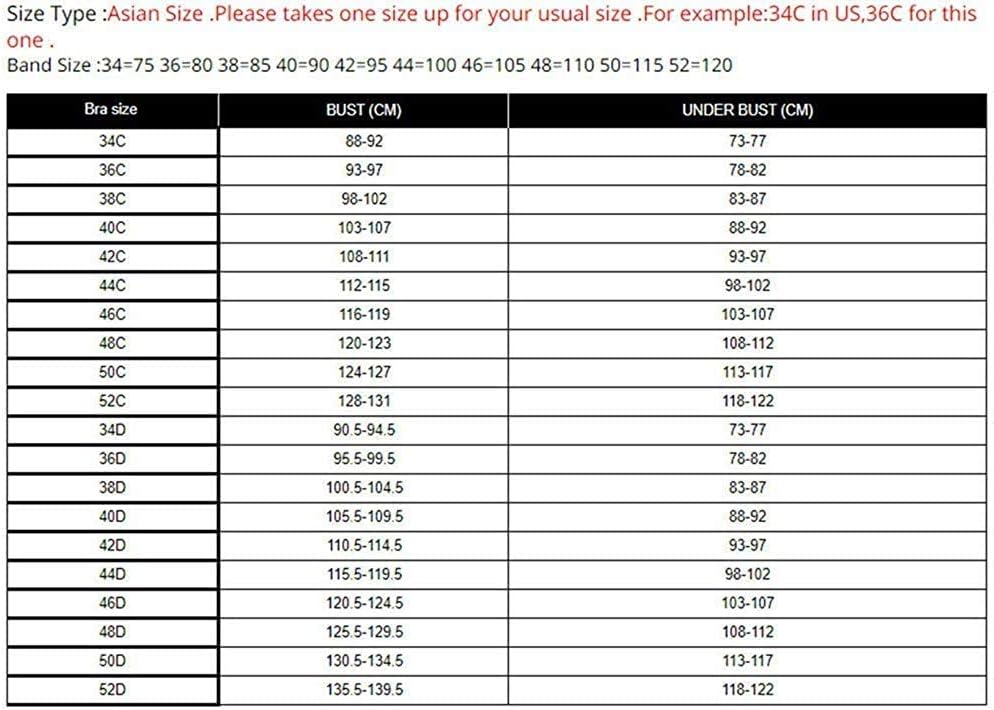 Size Type :Asian Size .Please takes one size up for your usual size .For example:34C in US,36C for this one .
Band Size :34=75 36=80 38=85 40=90 42=95 44=100 46=105 48=110 50=115 52=120

| Bra size | BUST (CM) | UNDER BUST (CM) |
|---|---|---|
| 34C | 88-92 | 73-77 |
| 36C | 93-97 | 78-82 |
| 38C | 98-102 | 83-87 |
| 40C | 103-107 | 88-92 |
| 42C | 108-111 | 93-97 |
| 44C | 112-115 | 98-102 |
| 46C | 116-119 | 103-107 |
| 48C | 120-123 | 108-112 |
| 50C | 124-127 | 113-117 |
| 52C | 128-131 | 118-122 |
| 34D | 90.5-94.5 | 73-77 |
| 36D | 95.5-99.5 | 78-82 |
| 38D | 100.5-104.5 | 83-87 |
| 40D | 105.5-109.5 | 88-92 |
| 42D | 110.5-114.5 | 93-97 |
| 44D | 115.5-119.5 | 98-102 |
| 46D | 120.5-124.5 | 103-107 |
| 48D | 125.5-129.5 | 108-112 |
| 50D | 130.5-134.5 | 113-117 |
| 52D | 135.5-139.5 | 118-122 |